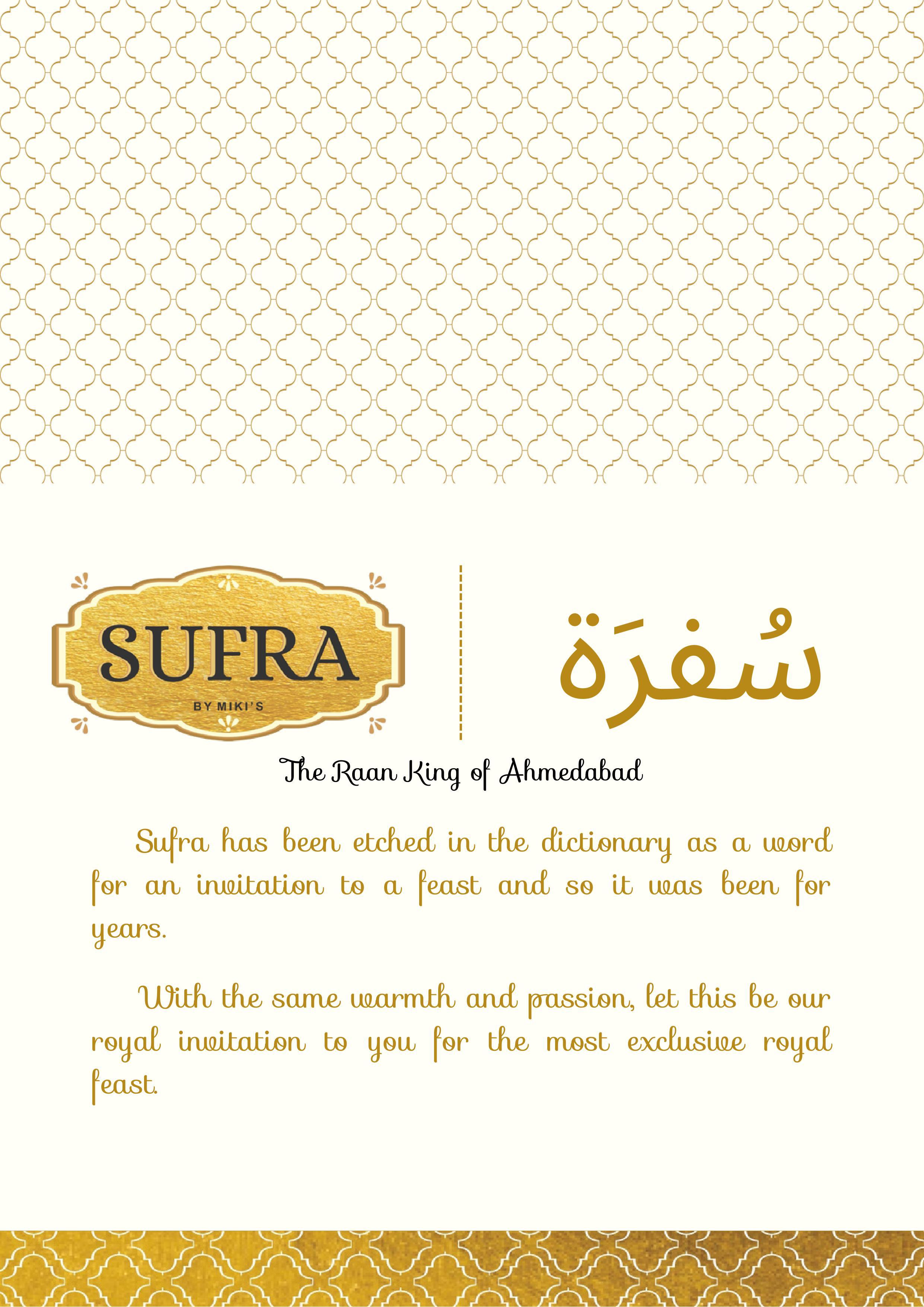 SUFRA
BY MIKI'S

سُفرَة

The Raan King of Ahmedabad

Sufra has been etched in the dictionary as a word for an invitation to a feast and so it was been for years.

With the same warmth and passion, let this be our royal invitation to you for the most exclusive royal feast.